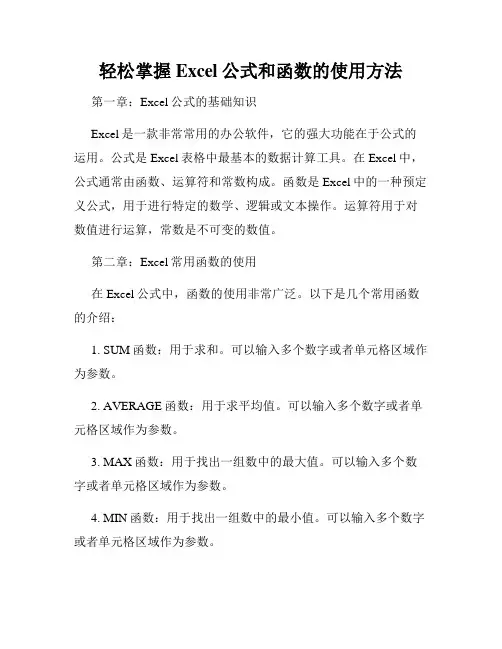 轻松掌握 Excel 公式和函数的使用方法

第一章：Excel 公式的基础知识

Excel 是一款非常常用的办公软件，它的强大功能在于公式的运用。公式是 Excel 表格中最基本的数据计算工具。在 Excel 中，公式通常由函数、运算符和常数构成。函数是 Excel 中的一种预定义公式，用于进行特定的数学、逻辑或文本操作。运算符用于对数值进行运算，常数是不可变的数值。

第二章：Excel 常用函数的使用

在 Excel 公式中，函数的使用非常广泛。以下是几个常用函数的介绍：

1. SUM 函数：用于求和。可以输入多个数字或者单元格区域作为参数。

2. AVERAGE 函数：用于求平均值。可以输入多个数字或者单元格区域作为参数。

3. MAX 函数：用于找出一组数中的最大值。可以输入多个数字或者单元格区域作为参数。

4. MIN 函数：用于找出一组数中的最小值。可以输入多个数字或者单元格区域作为参数。